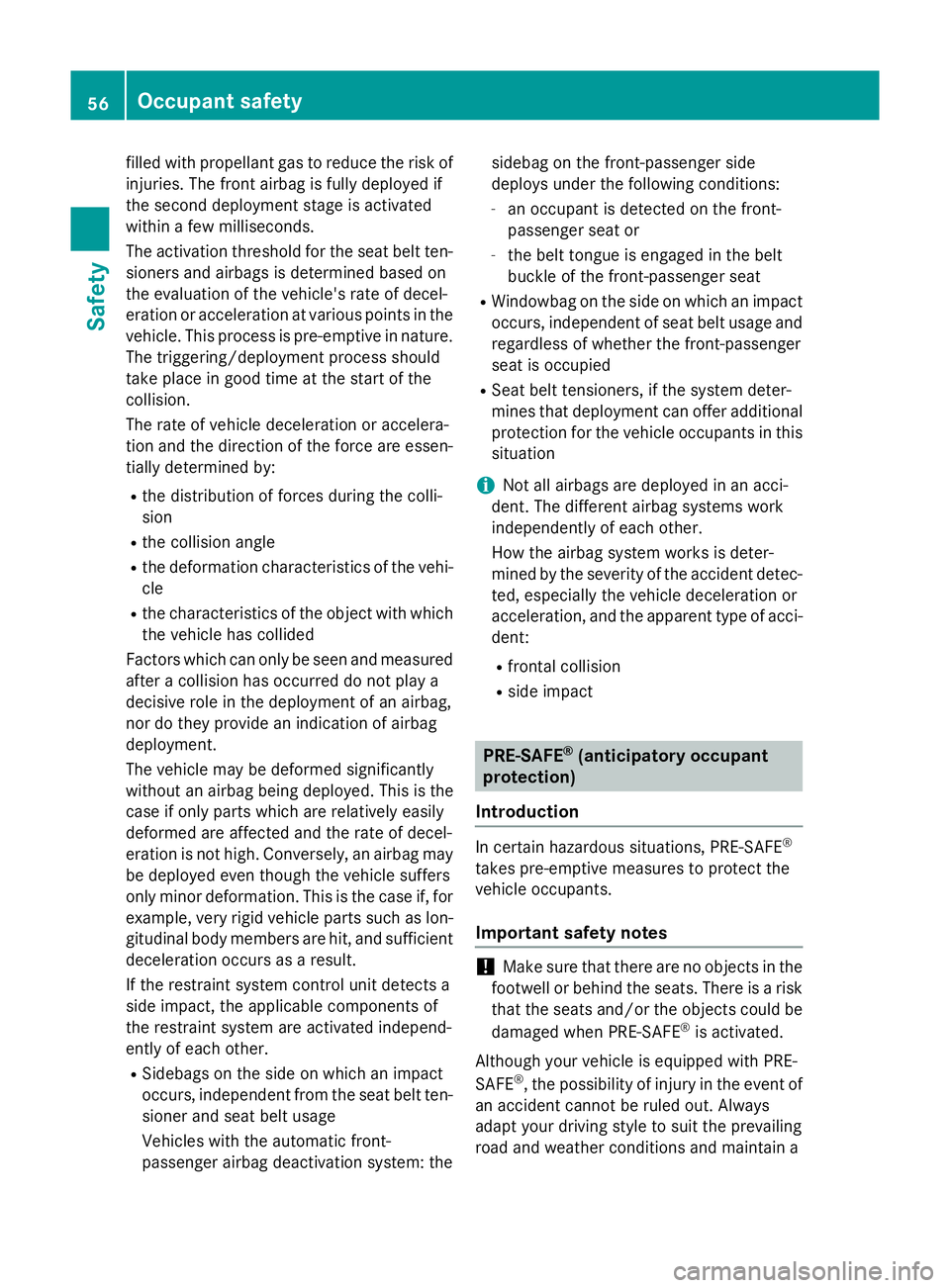 56 Occupant safety

Safety

filled with propellant gas to reduce the risk of injuries. The front airbag is fully deployed if the second deployment stage is activated within a few milliseconds.

The activation threshold for the seat belt tensioners and airbags is determined based on the evaluation of the vehicle's rate of deceleration or acceleration at various points in the vehicle. This process is pre-emptive in nature. The triggering/deployment process should take place in good time at the start of the collision.

The rate of vehicle deceleration or acceleration and the direction of the force are essentially determined by:

R the distribution of forces during the collision

R the collision angle

R the deformation characteristics of the vehicle

R the characteristics of the object with which the vehicle has collided

Factors which can only be seen and measured after a collision has occurred do not play a decisive role in the deployment of an airbag, nor do they provide an indication of airbag deployment.

The vehicle may be deformed significantly without an airbag being deployed. This is the case if only parts which are relatively easily deformed are affected and the rate of deceleration is not high. Conversely, an airbag may be deployed even though the vehicle suffers only minor deformation. This is the case if, for example, very rigid vehicle parts such as longitudinal body members are hit, and sufficient deceleration occurs as a result.

If the restraint system control unit detects a side impact, the applicable components of the restraint system are activated independently of each other.

R Sidebags on the side on which an impact occurs, independent from the seat belt tensioner and seat belt usage

Vehicles with the automatic front-passenger airbag deactivation system: the sidebag on the front-passenger side deploys under the following conditions:

- an occupant is detected on the front-passenger seat or

- the belt tongue is engaged in the belt buckle of the front-passenger seat

R Windowbag on the side on which an impact occurs, independent of seat belt usage and regardless of whether the front-passenger seat is occupied

R Seat belt tensioners, if the system determines that deployment can offer additional protection for the vehicle occupants in this situation

i Not all airbags are deployed in an accident. The different airbag systems work independently of each other.

How the airbag system works is determined by the severity of the accident detected, especially the vehicle deceleration or acceleration, and the apparent type of accident:

R frontal collision

R side impact

PRE-SAFE® (anticipatory occupant protection)

Introduction

In certain hazardous situations, PRE-SAFE® takes pre-emptive measures to protect the vehicle occupants.

Important safety notes

! Make sure that there are no objects in the footwell or behind the seats. There is a risk that the seats and/or the objects could be damaged when PRE-SAFE® is activated.

Although your vehicle is equipped with PRE-SAFE®, the possibility of injury in the event of an accident cannot be ruled out. Always adapt your driving style to suit the prevailing road and weather conditions and maintain a

carmanualsonline.info